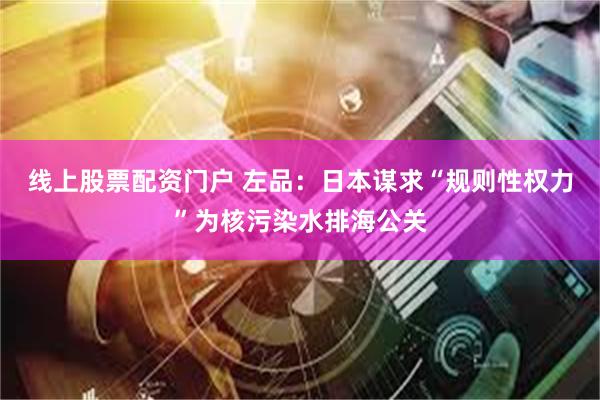 线上股票配资门户 左品：日本谋求“规则性权力”为核污染水排海公关